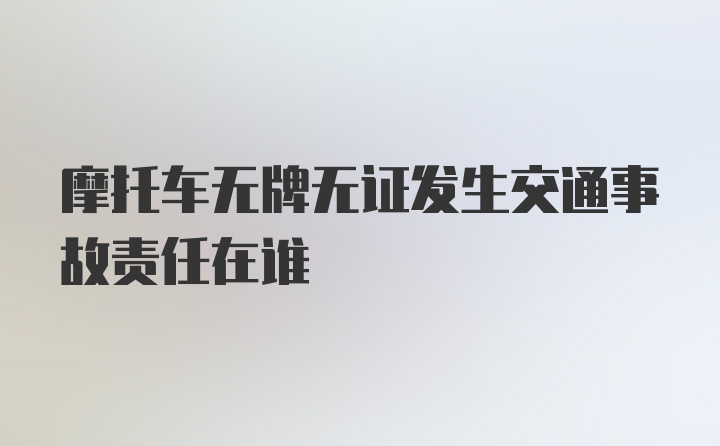 摩托车无牌无证发生交通事故责任在谁